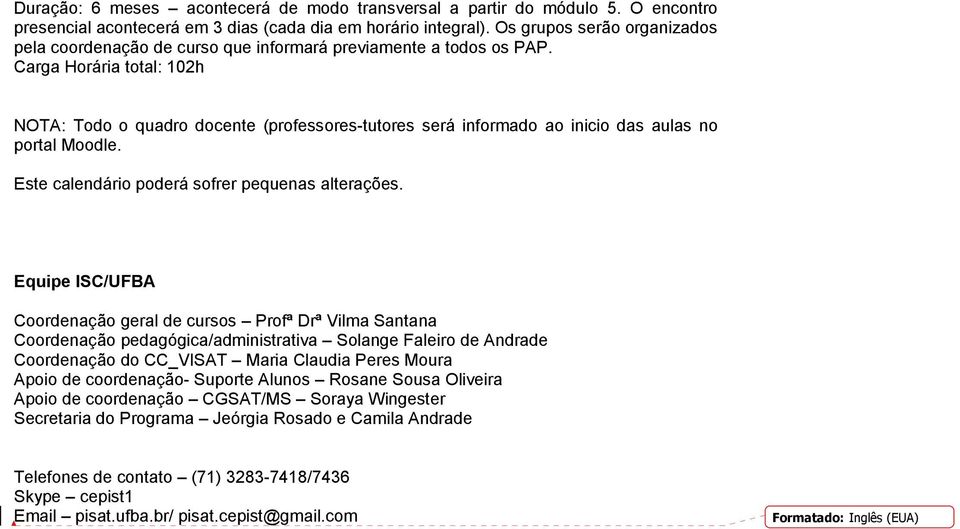 Duração: 6 meses – acontecerá de modo transversal a partir do módulo 5. O encontro presencial acontecerá em 3 dias (cada dia em horário integral). Os grupos serão organizados pela coordenação de curso que informará previamente a todos os PAP.
Carga Horária total: 102h

NOTA: Todo o quadro docente (professores-tutores será informado ao inicio das aulas no portal Moodle.

Este calendário poderá sofrer pequenas alterações.

Equipe ISC/UFBA

Coordenação geral de cursos – Profª Drª Vilma Santana
Coordenação pedagógica/administrativa – Solange Faleiro de Andrade
Coordenação do CC_VISAT – Maria Claudia Peres Moura
Apoio de coordenação- Suporte Alunos – Rosane Sousa Oliveira
Apoio de coordenação – CGSAT/MS – Soraya Wingester
Secretaria do Programa – Jeórgia Rosado e Camila Andrade

Telefones de contato – (71) 3283-7418/7436
Skype – cepist1
Email – pisat.ufba.br/ pisat.cepist@gmail.com

Formatado: Inglês (EUA)